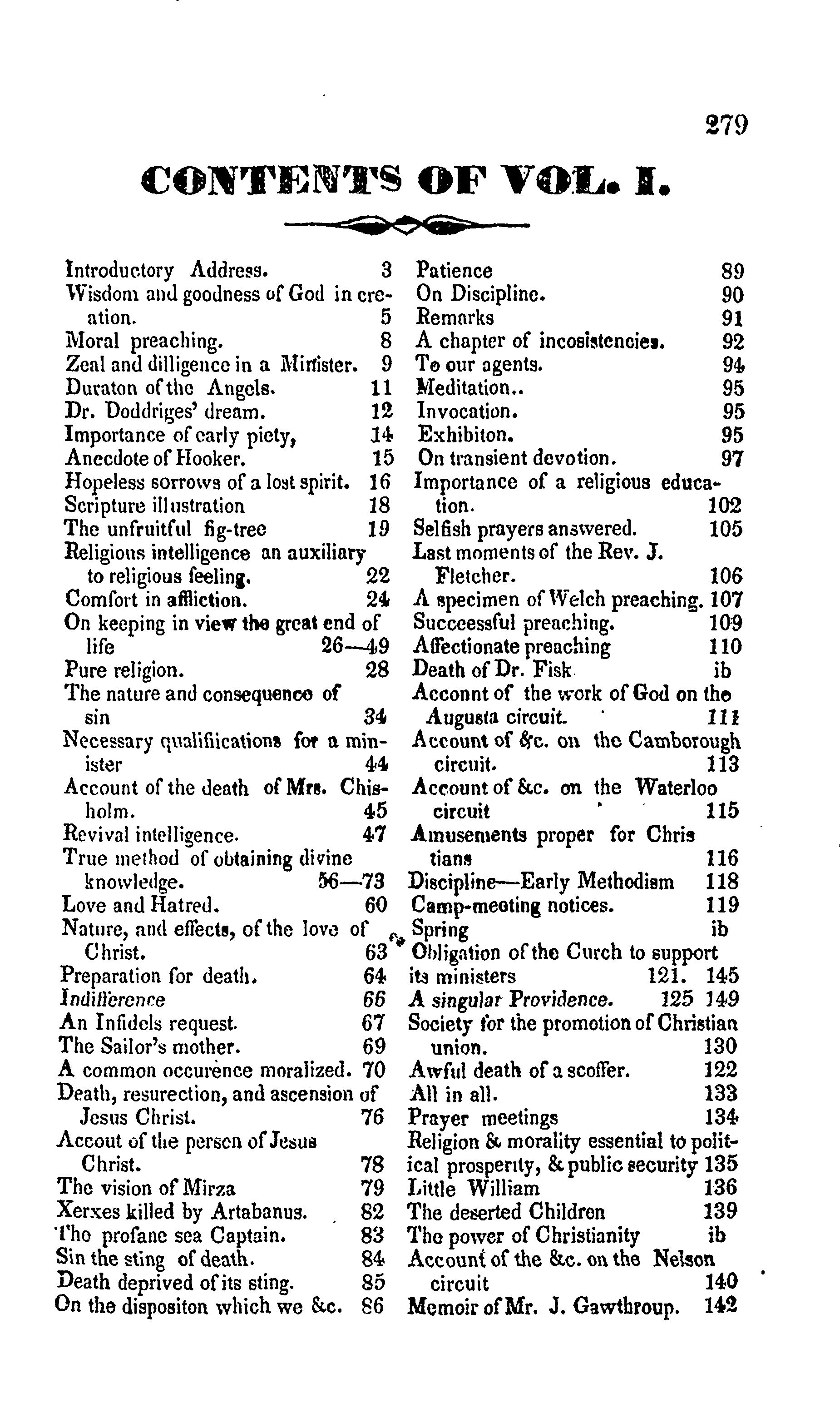 279

CONTENTS OF VOL. I.

Introductory Address. 3
Wisdom and goodness of God in creation. 5
Moral preaching. 8
Zeal and dilligence in a Minister. 9
Duraton of the Angels. 11
Dr. Doddriges' dream. 12
Importance of early piety, 14
Anecdote of Hooker. 15
Hopeless sorrows of a lost spirit. 16
Scripture illustration 18
The unfruitful fig-tree 19
Religious intelligence an auxiliary to religious feeling. 22
Comfort in affliction. 24
On keeping in view the great end of life 26—49
Pure religion. 28
The nature and consequence of sin 34
Necessary qualifiications for a minister 44
Account of the death of Mrs. Chisholm. 45
Revival intelligence. 47
True method of obtaining divine knowledge. 56—73
Love and Hatred. 60
Nature, and effects, of the love of Christ. 63
Preparation for death. 64
Indifference 66
An Infidels request. 67
The Sailor's mother. 69
A common occurence moralized. 70
Death, resurection, and ascension of Jesus Christ. 76
Accout of the persen of Jesus Christ. 78
The vision of Mirza 79
Xerxes killed by Artabanus. 82
The profane sea Captain. 83
Sin the sting of death. 84
Death deprived of its sting. 85
On the dispositon which we &c. 86

Patience 89
On Discipline. 90
Remarks 91
A chapter of incosistencies. 92
To our agents. 94
Meditation.. 95
Invocation. 95
Exhibiton. 95
On transient devotion. 97
Importance of a religious education. 102
Selfish prayers answered. 105
Last moments of the Rev. J. Fletcher. 106
A specimen of Welch preaching. 107
Succeessful preaching. 109
Affectionate preaching 110
Death of Dr. Fisk ib
Acconnt of the work of God on the Augusta circuit. 111
Account of &c. on the Camborough circuit. 113
Account of &c. on the Waterloo circuit 115
Amusements proper for Chris tians 116
Discipline—Early Methodism 118
Camp-meeting notices. 119
Spring ib
Obligation of the Curch to support its ministers 121. 145
A singular Providence. 125 149
Society for the promotion of Christian union. 130
Awful death of a scoffer. 122
All in all. 133
Prayer meetings 134
Religion & morality essential to political prosperity, & public security 135
Little William 136
The deserted Children 139
The power of Christianity ib
Account of the &c. on the Nelson circuit 140
Memoir of Mr. J. Gawthroup. 142